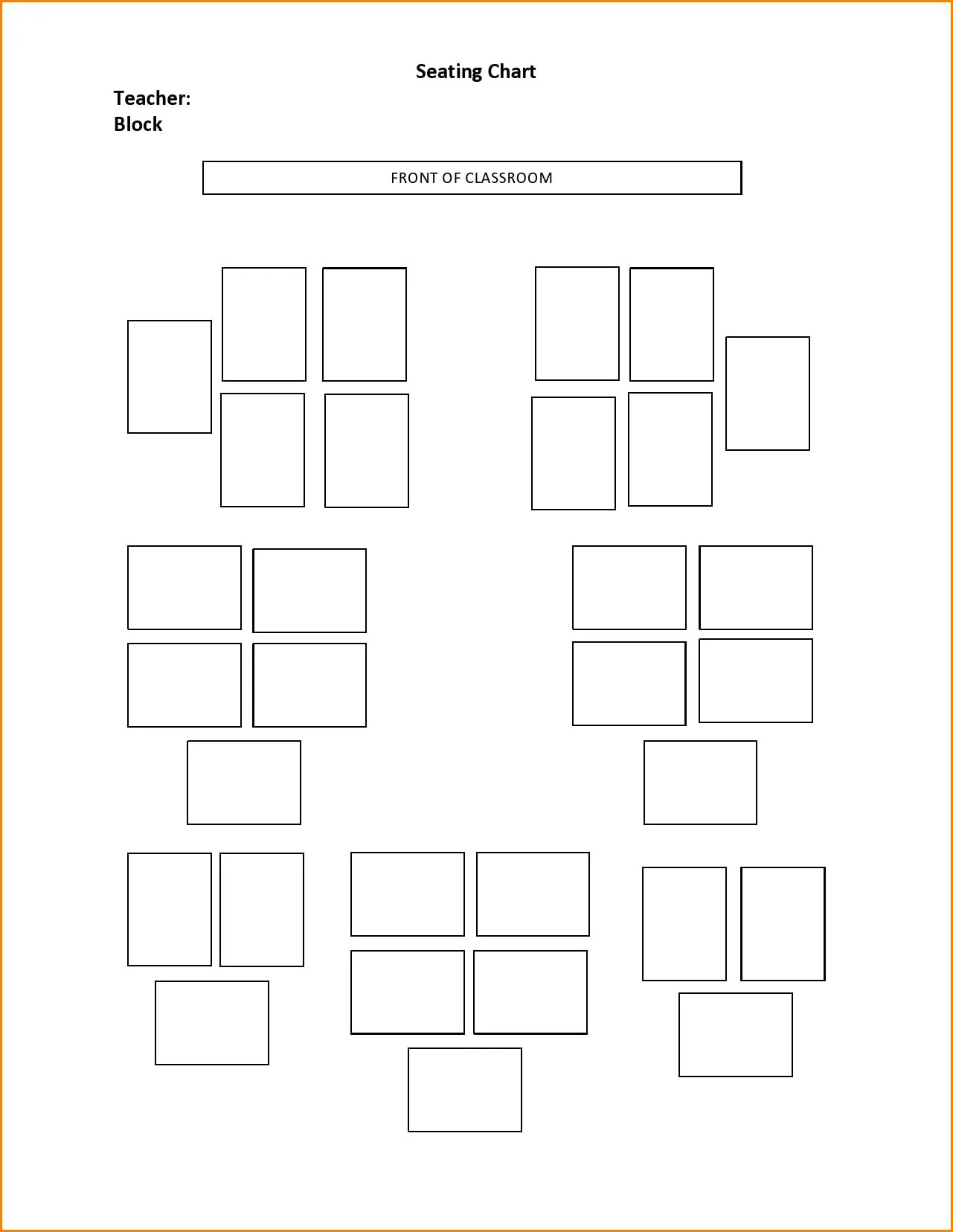 Seating Chart

Teacher:
Block

FRONT OF CLASSROOM